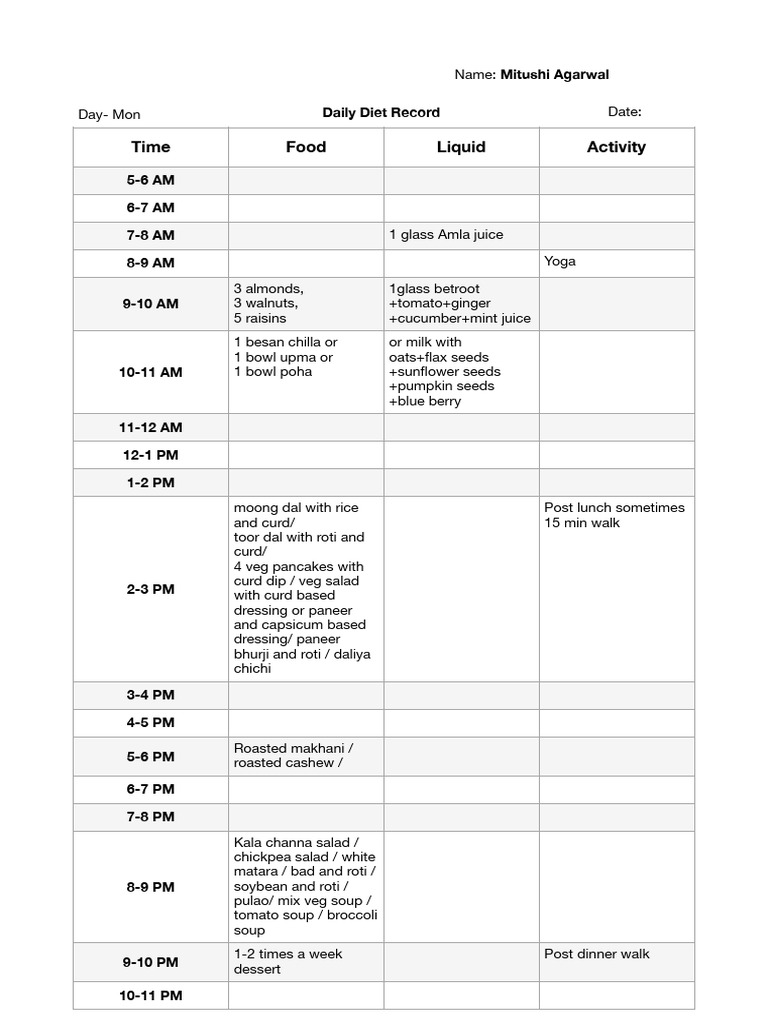 Name: Mitushi Agarwal

Day- Mon

Daily Diet Record

Date:

| Time | Food | Liquid | Activity |
|---|---|---|---|
| 5-6 AM | | | |
| 6-7 AM | | | |
| 7-8 AM | | 1 glass Amla juice | |
| 8-9 AM | | | Yoga |
| 9-10 AM | 3 almonds, 3 walnuts, 5 raisins | 1glass betroot +tomato+ginger +cucumber+mint juice | |
| 10-11 AM | 1 besan chilla or 1 bowl upma or 1 bowl poha | or milk with oats+flax seeds +sunflower seeds +pumpkin seeds +blue berry | |
| 11-12 AM | | | |
| 12-1 PM | | | |
| 1-2 PM | | | |
| 2-3 PM | moong dal with rice and curd/ toor dal with roti and curd/ 4 veg pancakes with curd dip / veg salad with curd based dressing or paneer and capsicum based dressing/ paneer bhurji and roti / daliya chichi | | Post lunch sometimes 15 min walk |
| 3-4 PM | | | |
| 4-5 PM | | | |
| 5-6 PM | Roasted makhani / roasted cashew / | | |
| 6-7 PM | | | |
| 7-8 PM | | | |
| 8-9 PM | Kala channa salad / chickpea salad / white matara / bad and roti / soybean and roti / pulao/ mix veg soup / tomato soup / broccoli soup | | |
| 9-10 PM | 1-2 times a week dessert | | Post dinner walk |
| 10-11 PM | | | |